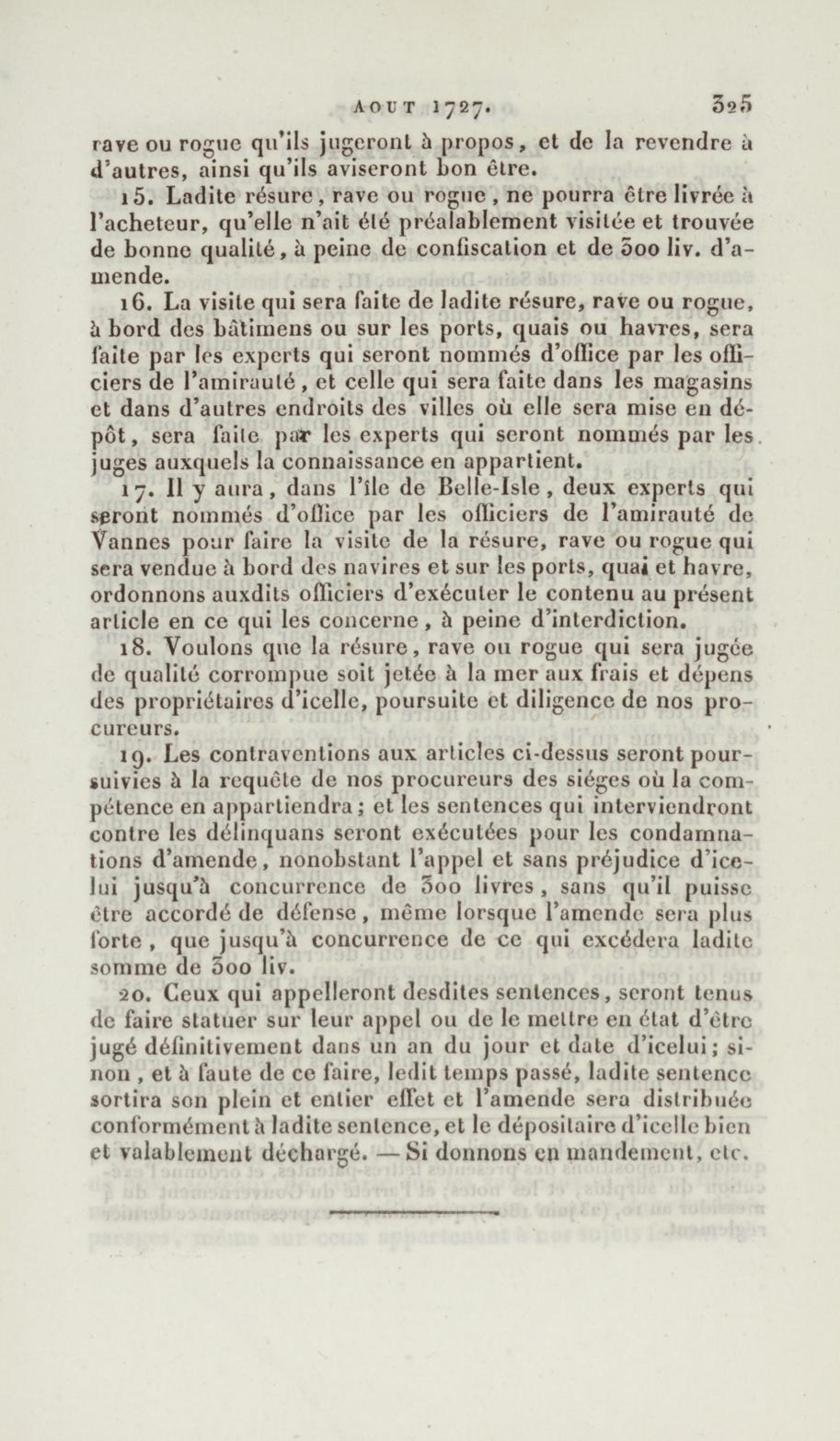 AOUT 1727. 325

rave ou rogue qu'ils jugeront à propos, et de la revendre à d'autres, ainsi qu'ils aviseront bon être.

15. Ladite résure, rave ou rogue, ne pourra être livrée à l'acheteur, qu'elle n'ait été préalablement visitée et trouvée de bonne qualité, à peine de confiscation et de 300 liv. d'amende.

16. La visite qui sera faite de ladite résure, rave ou rogue, à bord des bâtimens ou sur les ports, quais ou havres, sera faite par les experts qui seront nommés d'office par les officiers de l'amirauté, et celle qui sera faite dans les magasins et dans d'autres endroits des villes où elle sera mise en dépôt, sera faite par les experts qui seront nommés par les juges auxquels la connaissance en appartient.

17. Il y aura, dans l'île de Belle-Isle, deux experts qui seront nommés d'office par les officiers de l'amirauté de Vannes pour faire la visite de la résure, rave ou rogue qui sera vendue à bord des navires et sur les ports, quai et havre, ordonnons auxdits officiers d'exécuter le contenu au présent article en ce qui les concerne, à peine d'interdiction.

18. Voulons que la résure, rave ou rogue qui sera jugée de qualité corrompue soit jetée à la mer aux frais et dépens des propriétaires d'icelle, poursuite et diligence de nos procureurs.

19. Les contraventions aux articles ci-dessus seront poursuivies à la requête de nos procureurs des siéges où la compétence en appartiendra; et les sentences qui interviendront contre les délinquans seront exécutées pour les condamnations d'amende, nonobstant l'appel et sans préjudice d'icelui jusqu'à concurrence de 300 livres, sans qu'il puisse être accordé de défense, même lorsque l'amende sera plus forte, que jusqu'à concurrence de ce qui excédera ladite somme de 300 liv.

20. Ceux qui appelleront desdites sentences, seront tenus de faire statuer sur leur appel ou de le mettre en état d'être jugé définitivement dans un an du jour et date d'icelui; sinon, et à faute de ce faire, ledit temps passé, ladite sentence sortira son plein et entier effet et l'amende sera distribuée conformément à ladite sentence, et le dépositaire d'icelle bien et valablement déchargé. — Si donnons en mandement, etc.